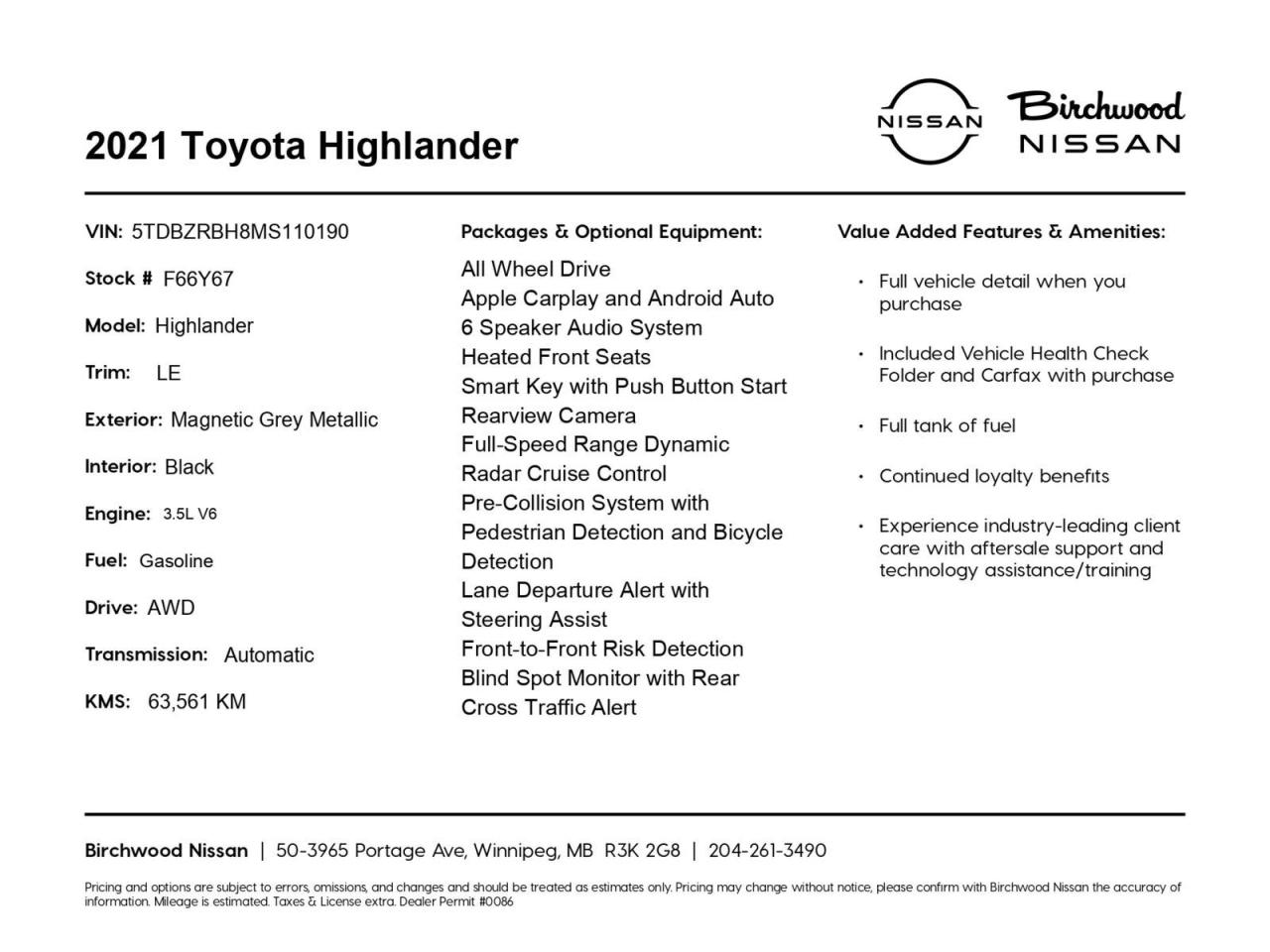 2021 Toyota Highlander

NISSAN

Birchwood
NISSAN

VIN: 5TDBZRBH8MS110190

Stock # F66Y67

Model: Highlander

Trim: LE

Exterior: Magnetic Grey Metallic

Interior: Black

Engine: 3.5L V6

Fuel: Gasoline

Drive: AWD

Transmission: Automatic

KMS: 63,561 KM

Packages & Optional Equipment:

All Wheel Drive
Apple Carplay and Android Auto
6 Speaker Audio System
Heated Front Seats
Smart Key with Push Button Start
Rearview Camera
Full-Speed Range Dynamic
Radar Cruise Control
Pre-Collision System with
Pedestrian Detection and Bicycle
Detection
Lane Departure Alert with
Steering Assist
Front-to-Front Risk Detection
Blind Spot Monitor with Rear
Cross Traffic Alert

Value Added Features & Amenities:

• Full vehicle detail when you purchase

• Included Vehicle Health Check Folder and Carfax with purchase

• Full tank of fuel

• Continued loyalty benefits

• Experience industry-leading client care with aftersale support and technology assistance/training

Birchwood Nissan | 50-3965 Portage Ave, Winnipeg, MB R3K 2G8 | 204-261-3490

Pricing and options are subject to errors, omissions, and changes and should be treated as estimates only. Pricing may change without notice, please confirm with Birchwood Nissan the accuracy of information. Mileage is estimated. Taxes & License extra. Dealer Permit #0086